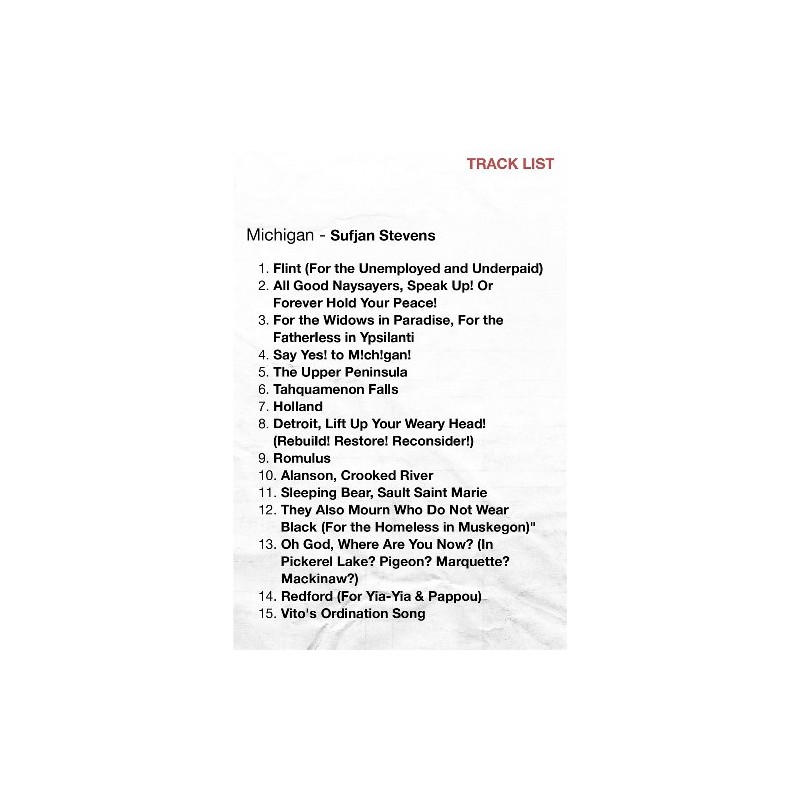 TRACK LIST

Michigan - Sufjan Stevens

1. Flint (For the Unemployed and Underpaid)
2. All Good Naysayers, Speak Up! Or Forever Hold Your Peace!
3. For the Widows in Paradise, For the Fatherless in Ypsilanti
4. Say Yes! to M!ch!gan!
5. The Upper Peninsula
6. Tahquamenon Falls
7. Holland
8. Detroit, Lift Up Your Weary Head! (Rebuild! Restore! Reconsider!)
9. Romulus
10. Alanson, Crooked River
11. Sleeping Bear, Sault Saint Marie
12. They Also Mourn Who Do Not Wear Black (For the Homeless in Muskegon)"
13. Oh God, Where Are You Now? (In Pickerel Lake? Pigeon? Marquette? Mackinaw?)
14. Redford (For Yia-Yia & Pappou)
15. Vito's Ordination Song